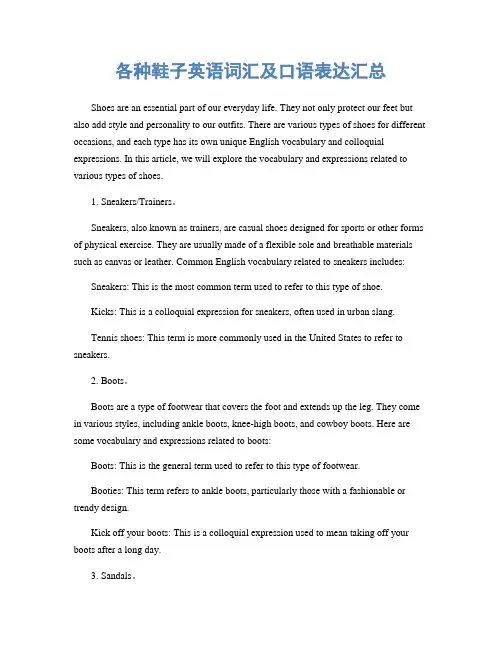 各种鞋子英语词汇及口语表达汇总

Shoes are an essential part of our everyday life. They not only protect our feet but also add style and personality to our outfits. There are various types of shoes for different occasions, and each type has its own unique English vocabulary and colloquial expressions. In this article, we will explore the vocabulary and expressions related to various types of shoes.

1. Sneakers/Trainers。

Sneakers, also known as trainers, are casual shoes designed for sports or other forms of physical exercise. They are usually made of a flexible sole and breathable materials such as canvas or leather. Common English vocabulary related to sneakers includes:

Sneakers: This is the most common term used to refer to this type of shoe.

Kicks: This is a colloquial expression for sneakers, often used in urban slang.

Tennis shoes: This term is more commonly used in the United States to refer to sneakers.

2. Boots。

Boots are a type of footwear that covers the foot and extends up the leg. They come in various styles, including ankle boots, knee-high boots, and cowboy boots. Here are some vocabulary and expressions related to boots:

Boots: This is the general term used to refer to this type of footwear.

Booties: This term refers to ankle boots, particularly those with a fashionable or trendy design.

Kick off your boots: This is a colloquial expression used to mean taking off your boots after a long day.

3. Sandals。